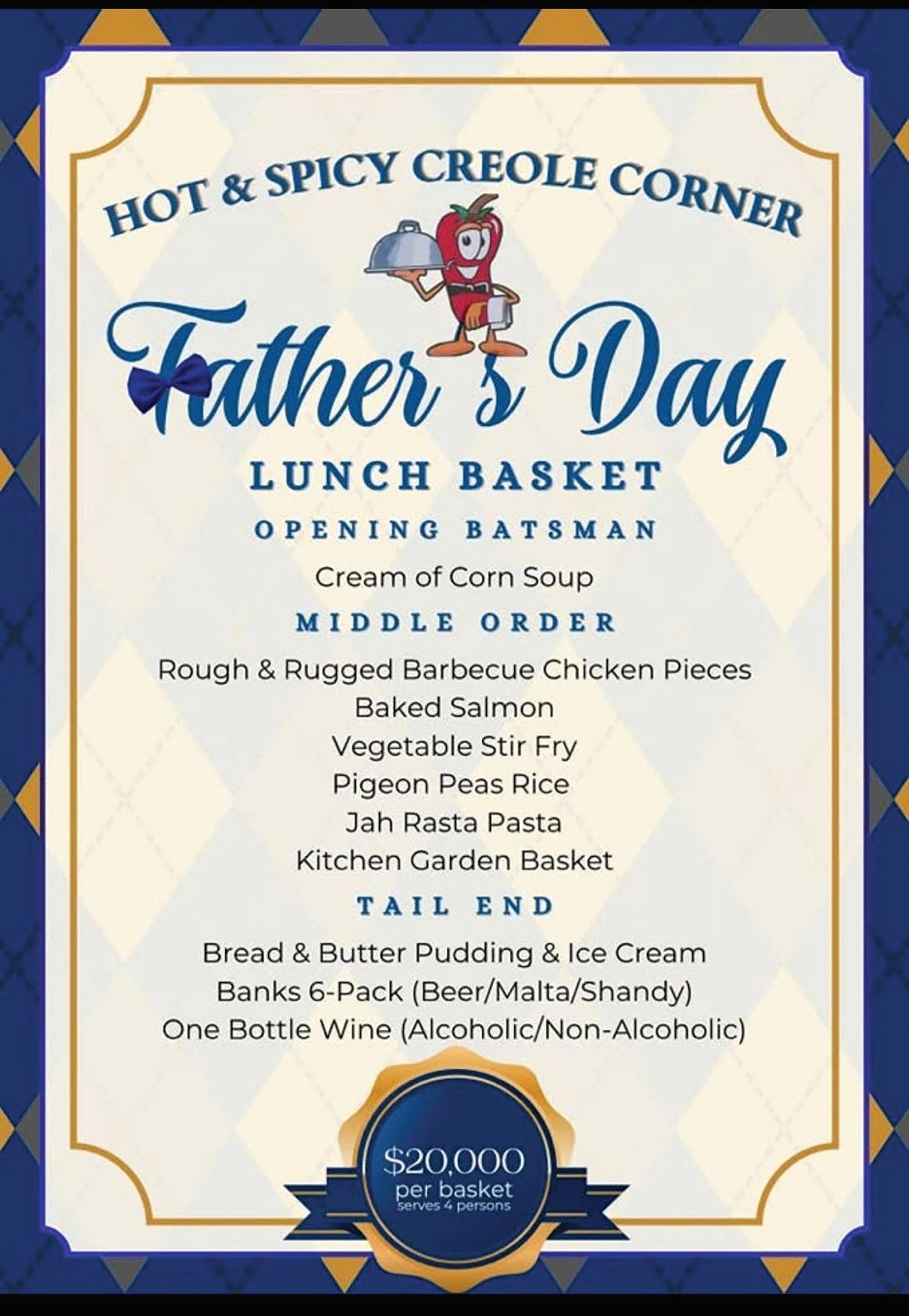 HOT & SPICY CREOLE CORNER

Father's Day

LUNCH BASKET

OPENING BATSMAN

Cream of Corn Soup

MIDDLE ORDER

Rough & Rugged Barbecue Chicken Pieces
Baked Salmon
Vegetable Stir Fry
Pigeon Peas Rice
Jah Rasta Pasta
Kitchen Garden Basket

TAIL END

Bread & Butter Pudding & Ice Cream
Banks 6-Pack (Beer/Malta/Shandy)
One Bottle Wine (Alcoholic/Non-Alcoholic)

$20,000
per basket
serves 4 persons